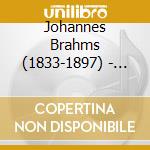 unilibro

Johannes Brahms (1833-1897) - ...

COPERTINA NON DISPONIBILE